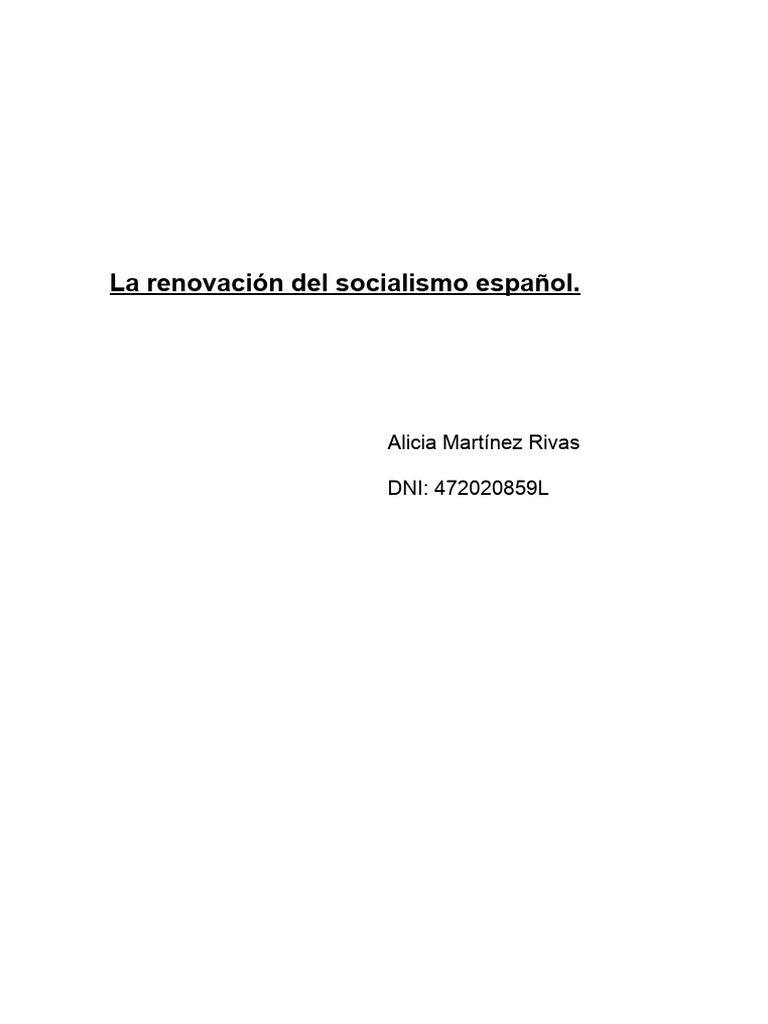 La renovación del socialismo español.

Alicia Martínez Rivas

DNI: 472020859L